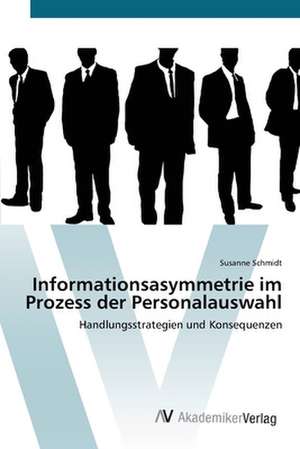 Susanne Schmidt

Informationsasymmetrie im Prozess der Personalauswahl

Handlungsstrategien und Konsequenzen

AV AkademikerVerlag